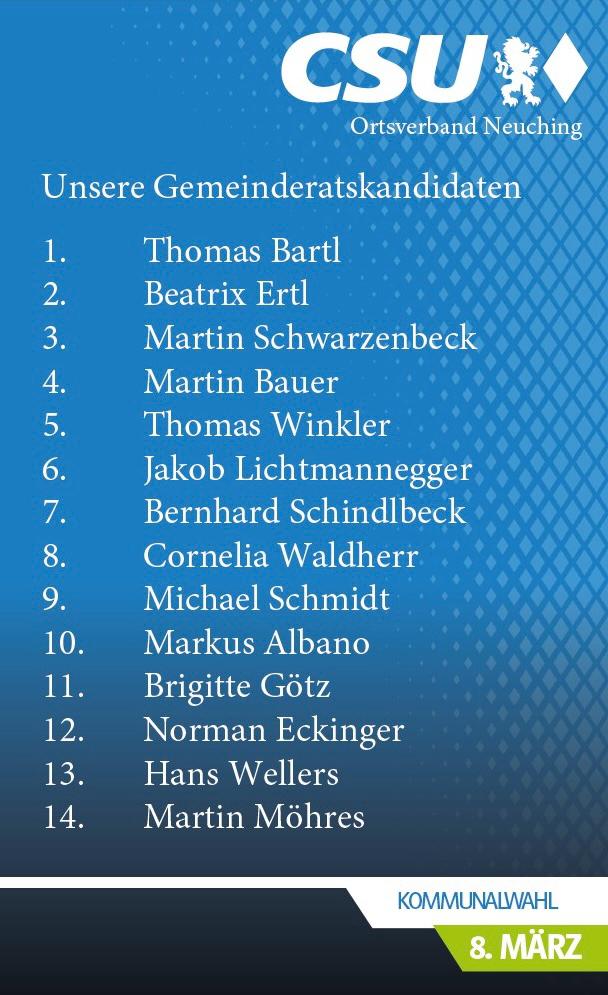 CSU
Ortsverband Neuching

Unsere Gemeinderatskandidaten

1. Thomas Bartl
2. Beatrix Ertl
3. Martin Schwarzenbeck
4. Martin Bauer
5. Thomas Winkler
6. Jakob Lichtmannegger
7. Bernhard Schindlbeck
8. Cornelia Waldherr
9. Michael Schmidt
10. Markus Albano
11. Brigitte Götz
12. Norman Eckinger
13. Hans Wellers
14. Martin Möhres

KOMMUNALWAHL
8. MÄRZ